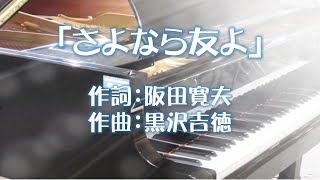 「さよなら友よ」

作詞：阪田寛夫
作曲：黒沢吉徳